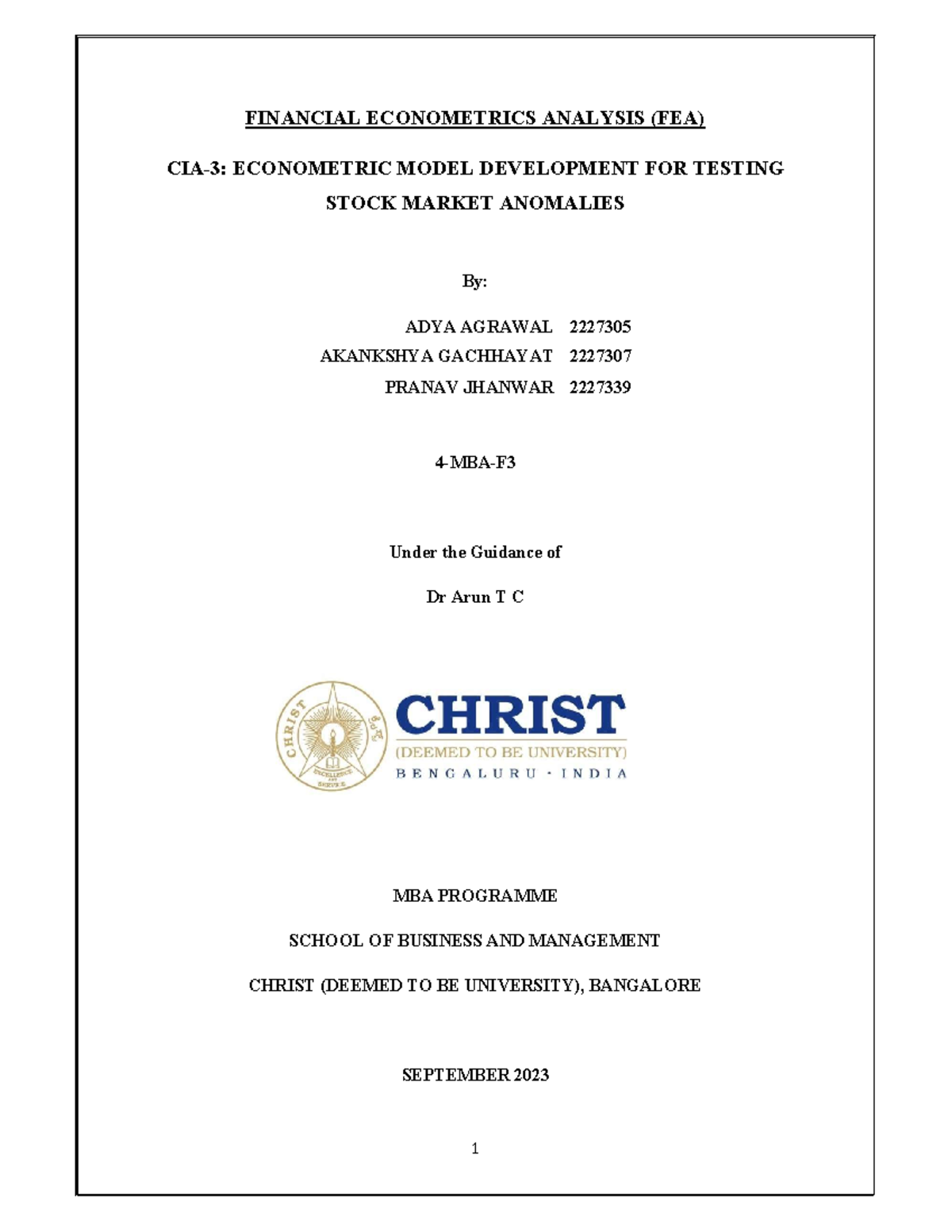 FINANCIAL ECONOMETRICS ANALYSIS (FEA)

CIA-3: ECONOMETRIC MODEL DEVELOPMENT FOR TESTING STOCK MARKET ANOMALIES

By:

ADYA AGRAWAL 2227305
AKANKSHYA GACHHAYAT 2227307
PRANAV JHANWAR 2227339

4-MBA-F3

Under the Guidance of

Dr Arun T C

CHRIST
EXCELLENCE AND SERVICE
CHRIST
(DEEMED TO BE UNIVERSITY)
BENGALURU · INDIA

MBA PROGRAMME

SCHOOL OF BUSINESS AND MANAGEMENT

CHRIST (DEEMED TO BE UNIVERSITY), BANGALORE

SEPTEMBER 2023

1